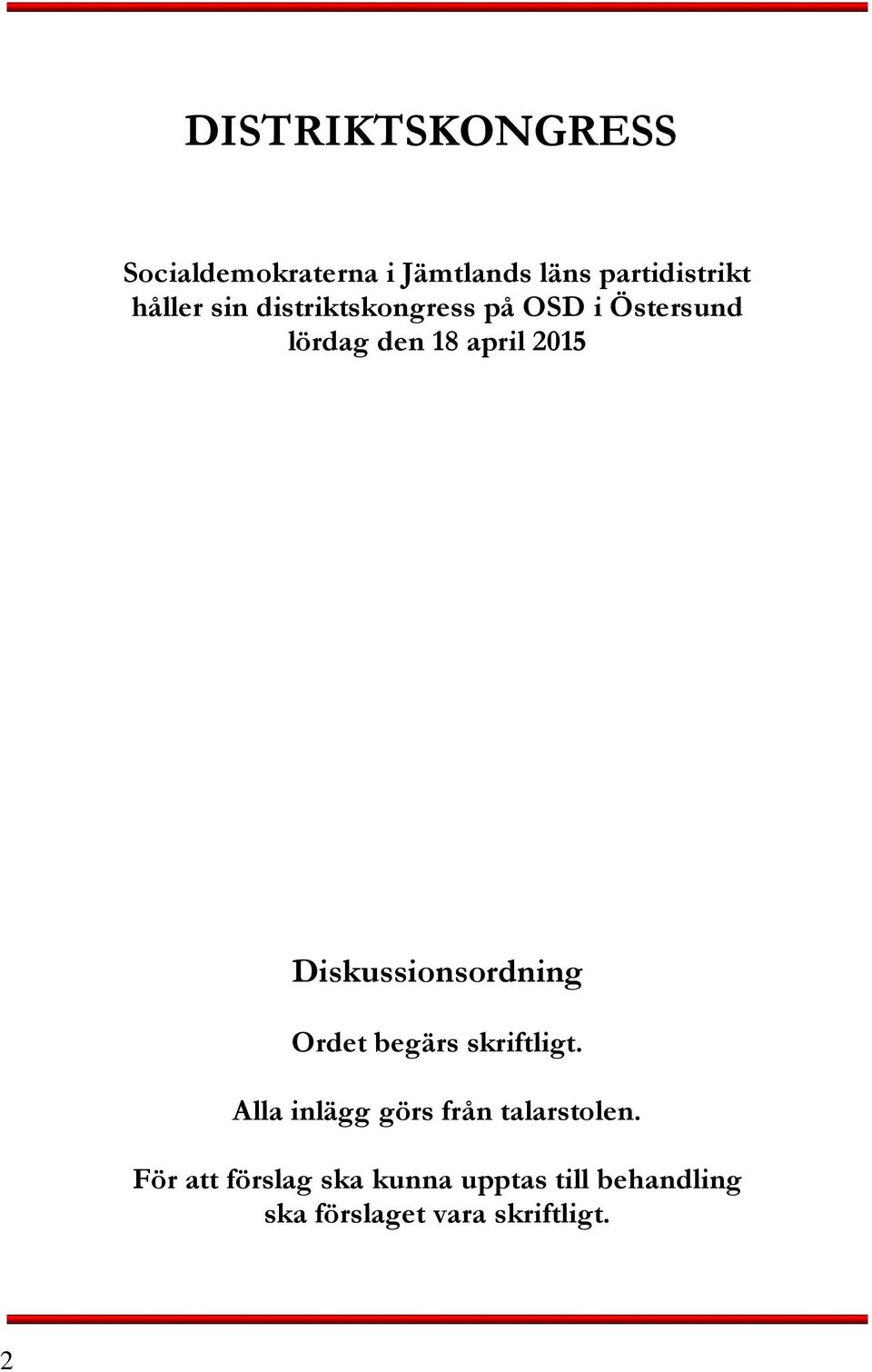 DISTRIKTSKONGRESS

Socialdemokraterna i Jämtlands läns partidistrikt håller sin distriktskongress på OSD i Östersund lördag den 18 april 2015

Diskussionsordning

Ordet begärs skriftligt.

Alla inlägg görs från talarstolen.

För att förslag ska kunna upptas till behandling ska förslaget vara skriftligt.

2